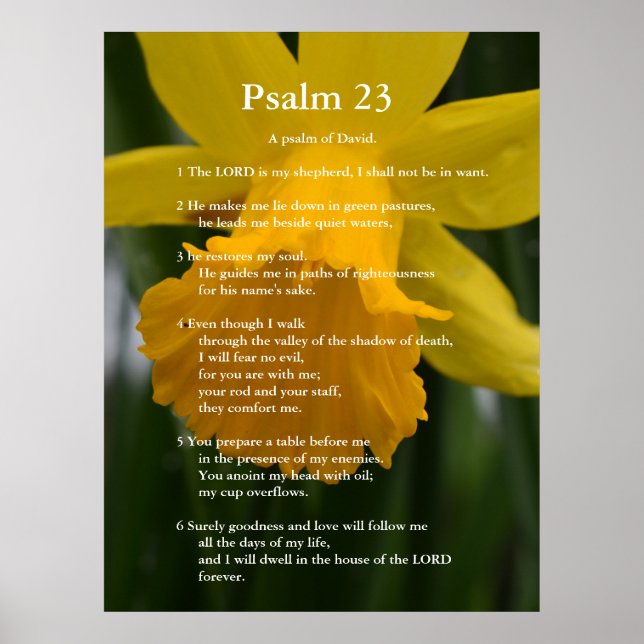 Psalm 23

A psalm of David.

1 The LORD is my shepherd, I shall not be in want.

2 He makes me lie down in green pastures,
he leads me beside quiet waters,

3 he restores my soul.
He guides me in paths of righteousness
for his name's sake.

4 Even though I walk
through the valley of the shadow of death,
I will fear no evil,
for you are with me;
your rod and your staff,
they comfort me.

5 You prepare a table before me
in the presence of my enemies.
You anoint my head with oil;
my cup overflows.

6 Surely goodness and love will follow me
all the days of my life,
and I will dwell in the house of the LORD
forever.